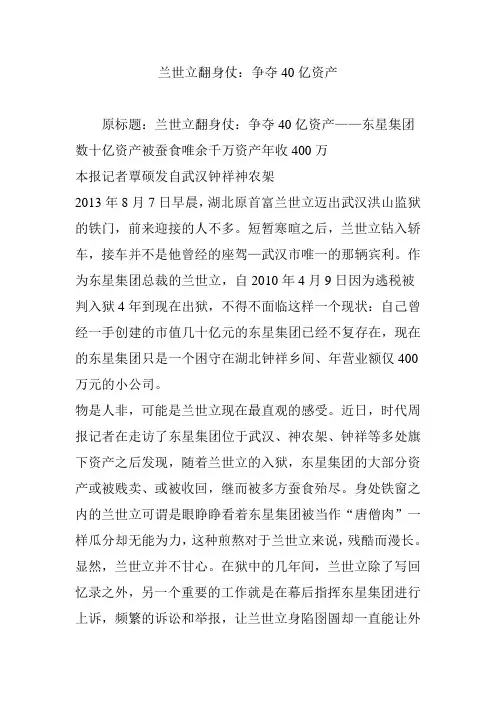 兰世立翻身仗：争夺 40 亿资产

原标题：兰世立翻身仗：争夺 40 亿资产——东星集团数十亿资产被蚕食唯余千万资产年收 400 万
本报记者覃硕发自武汉钟祥神农架
2013 年 8 月 7 日早晨，湖北原首富兰世立迈出武汉洪山监狱的铁门，前来迎接的人不多。短暂寒暄之后，兰世立钻入轿车，接车并不是他曾经的座驾—武汉市唯一的那辆宾利。作为东星集团总裁的兰世立，自 2010 年 4 月 9 日因为逃税被判入狱 4 年到现在出狱，不得不面临这样一个现状：自己曾经一手创建的市值几十亿元的东星集团已经不复存在，现在的东星集团只是一个困守在湖北钟祥乡间、年营业额仅 400 万元的小公司。
物是人非，可能是兰世立现在最直观的感受。近日，时代周报记者在走访了东星集团位于武汉、神农架、钟祥等多处旗下资产之后发现，随着兰世立的入狱，东星集团的大部分资产或被贱卖、或被收回，继而被多方蚕食殆尽。身处铁窗之内的兰世立可谓是眼睁睁看着东星集团被当作“唐僧肉”一样瓜分却无能为力，这种煎熬对于兰世立来说，残酷而漫长。
显然，兰世立并不甘心。在狱中的几年间，兰世立除了写回忆录之外，另一个重要的工作就是在幕后指挥东星集团进行上诉，频繁的诉讼和举报，让兰世立身陷囹圄却一直能让外